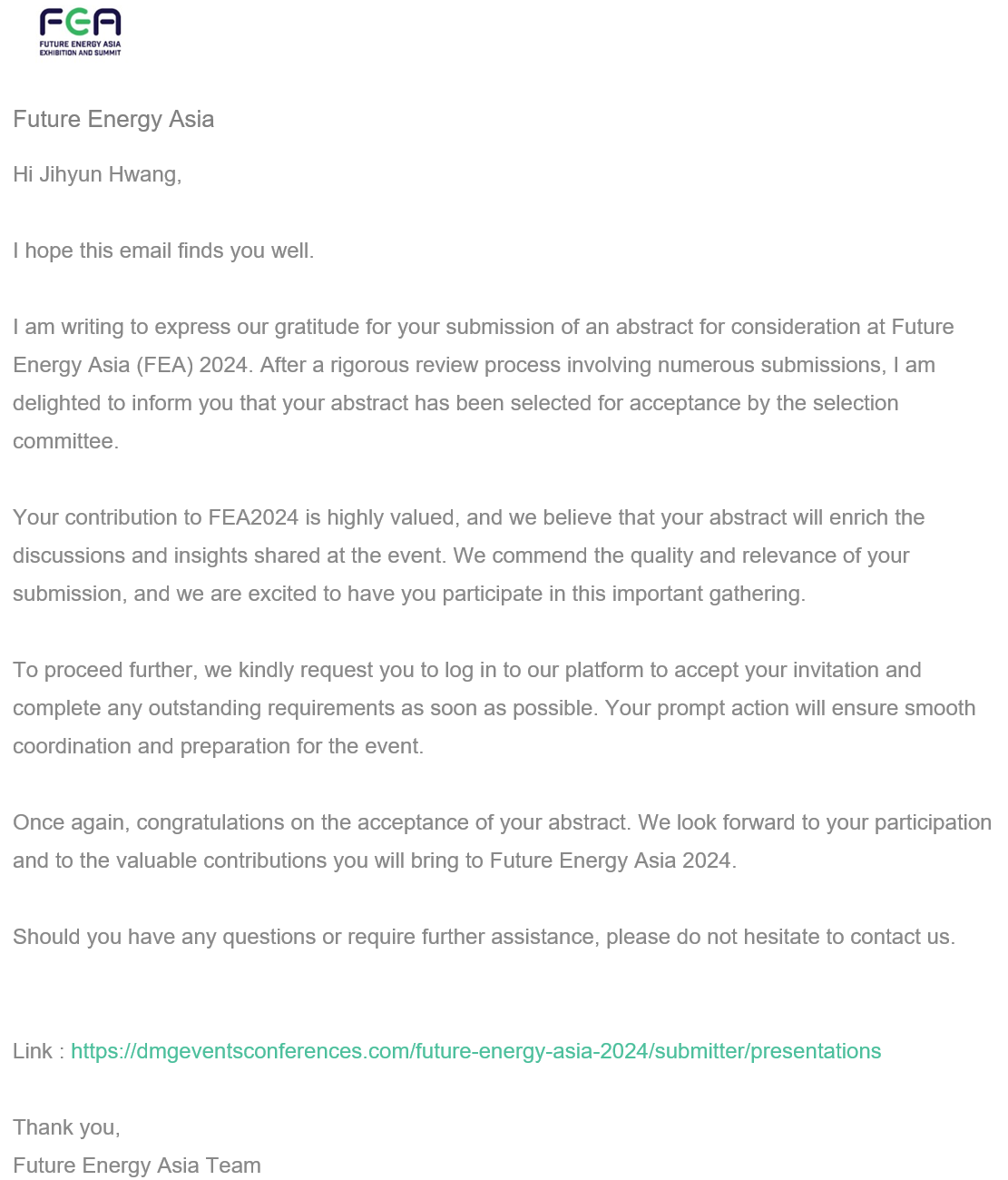 FEA
FUTURE ENERGY ASIA
EXHIBITION AND SUMMIT

Future Energy Asia

Hi Jihyun Hwang,

I hope this email finds you well.

I am writing to express our gratitude for your submission of an abstract for consideration at Future Energy Asia (FEA) 2024. After a rigorous review process involving numerous submissions, I am delighted to inform you that your abstract has been selected for acceptance by the selection committee.

Your contribution to FEA2024 is highly valued, and we believe that your abstract will enrich the discussions and insights shared at the event. We commend the quality and relevance of your submission, and we are excited to have you participate in this important gathering.

To proceed further, we kindly request you to log in to our platform to accept your invitation and complete any outstanding requirements as soon as possible. Your prompt action will ensure smooth coordination and preparation for the event.

Once again, congratulations on the acceptance of your abstract. We look forward to your participation and to the valuable contributions you will bring to Future Energy Asia 2024.

Should you have any questions or require further assistance, please do not hesitate to contact us.

Link : https://dmgeventsconferences.com/future-energy-asia-2024/submitter/presentations

Thank you,
Future Energy Asia Team